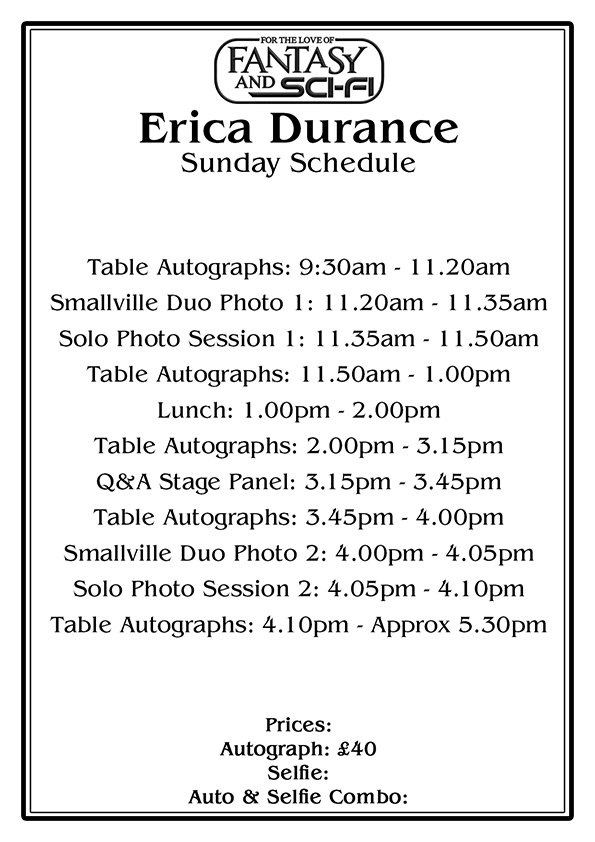 FOR THE LOVE OF
FANTASY AND SCI-FI

Erica Durance
Sunday Schedule

Table Autographs: 9:30am - 11.20am
Smallville Duo Photo 1: 11.20am - 11.35am
Solo Photo Session 1: 11.35am - 11.50am
Table Autographs: 11.50am - 1.00pm
Lunch: 1.00pm - 2.00pm
Table Autographs: 2.00pm - 3.15pm
Q&A Stage Panel: 3.15pm - 3.45pm
Table Autographs: 3.45pm - 4.00pm
Smallville Duo Photo 2: 4.00pm - 4.05pm
Solo Photo Session 2: 4.05pm - 4.10pm
Table Autographs: 4.10pm - Approx 5.30pm

Prices:
Autograph: £40
Selfie:
Auto & Selfie Combo: